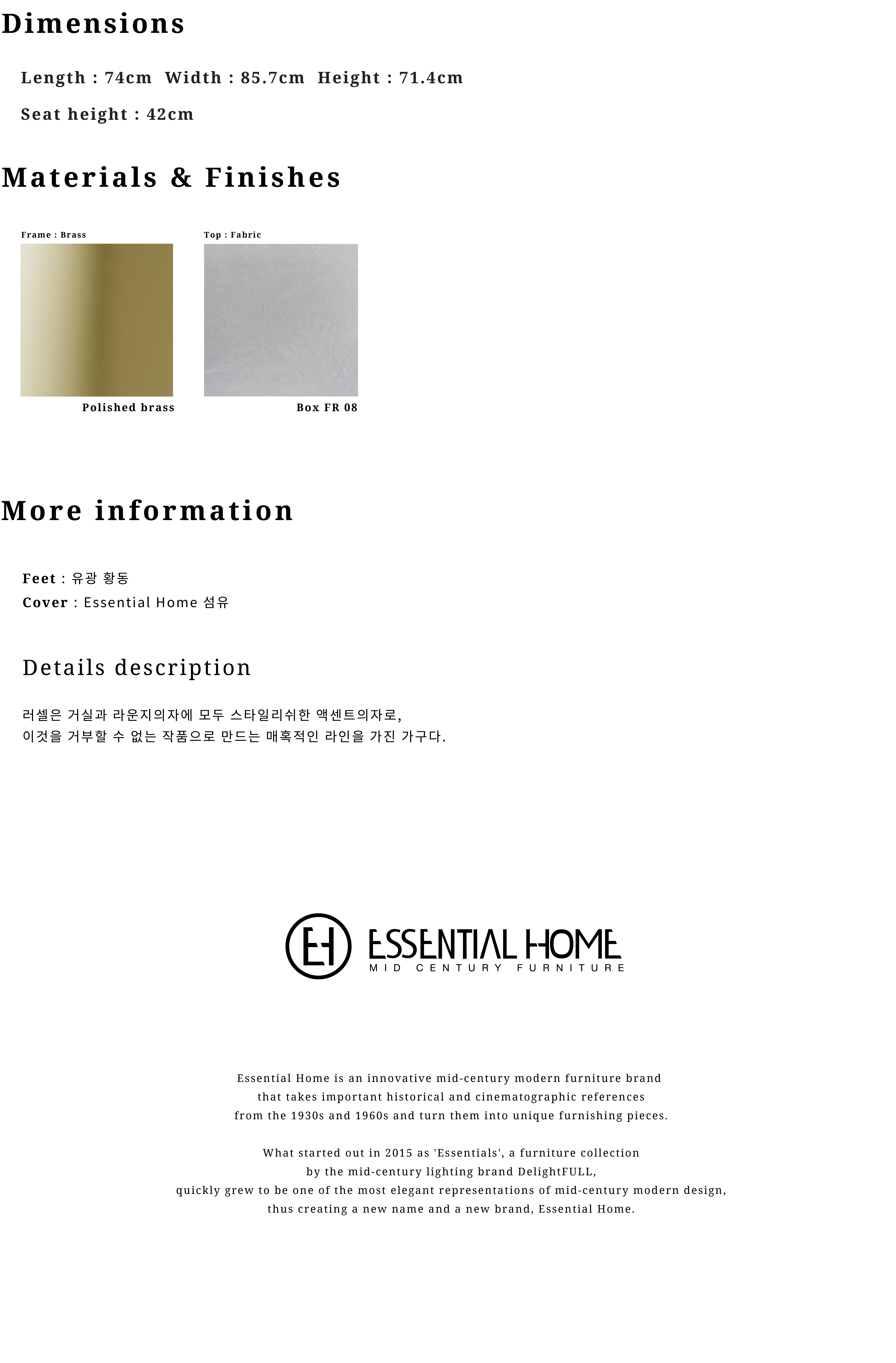 Dimensions

Length : 74cm  Width : 85.7cm  Height : 71.4cm

Seat height : 42cm

Materials & Finishes

Frame : Brass

Polished brass

Top : Fabric

Box FR 08

More information

Feet : 유광 황동
Cover : Essential Home 섬유

Details description

러셀은 거실과 라운지의자에 모두 스타일리쉬한 액센트의자로,
이것을 거부할 수 없는 작품으로 만드는 매혹적인 라인을 가진 가구다.

EH ESSENTIAL HOME
MID CENTURY FURNITURE

Essential Home is an innovative mid-century modern furniture brand that takes important historical and cinematographic references from the 1930s and 1960s and turn them into unique furnishing pieces.

What started out in 2015 as 'Essentials', a furniture collection by the mid-century lighting brand DelightFULL, quickly grew to be one of the most elegant representations of mid-century modern design, thus creating a new name and a new brand, Essential Home.